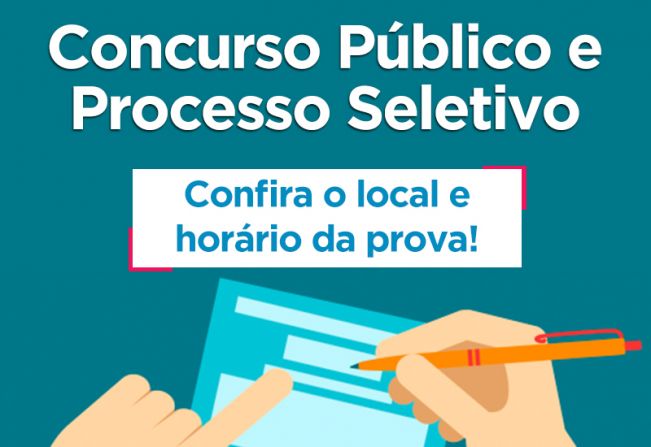 Concurso Público e Processo Seletivo

Confira o local e horário da prova!